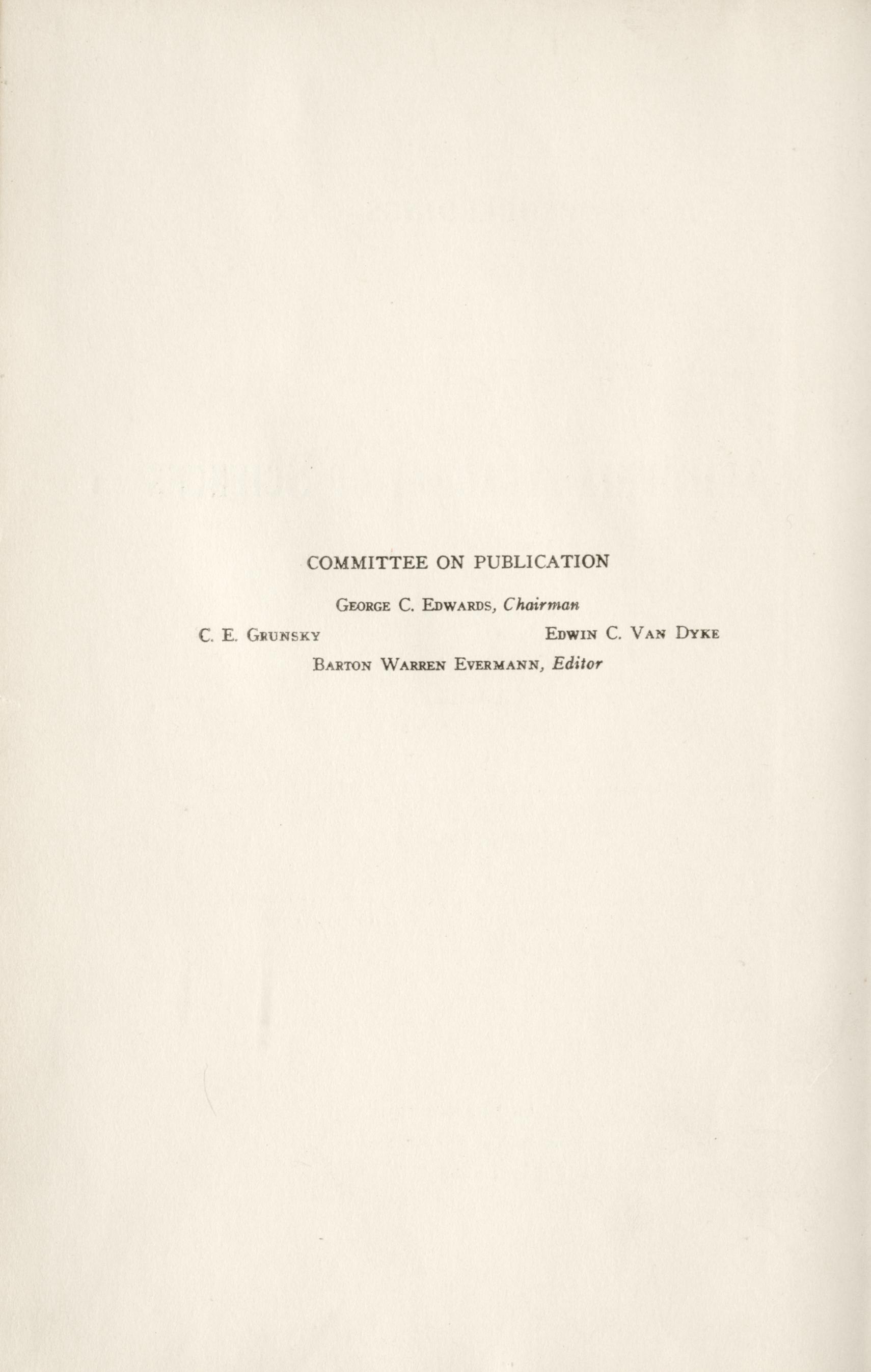 COMMITTEE ON PUBLICATION

George C. Edwards, Chairman

C. E. Grunsky

Edwin C. Van Dyke

Barton Warren Evermann, Editor